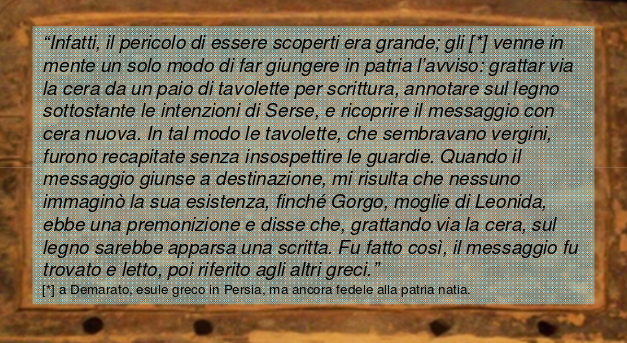 “Infatti, il pericolo di essere scoperti era grande; gli [*] venne in mente un solo modo di far giungere in patria l’avviso: grattar via la cera da un paio di tavolette per scrittura, annotare sul legno sottostante le intenzioni di Serse, e ricoprire il messaggio con cera nuova. In tal modo le tavolette, che sembravano vergini, furono recapitate senza insospettire le guardie. Quando il messaggio giunse a destinazione, mi risulta che nessuno immaginò la sua esistenza, finché Gorgo, moglie di Leonida, ebbe una premonizione e disse che, grattando via la cera, sul legno sarebbe apparsa una scritta. Fu fatto così, il messaggio fu trovato e letto, poi riferito agli altri greci.”

[*] a Demarato, esule greco in Persia, ma ancora fedele alla patria natia.